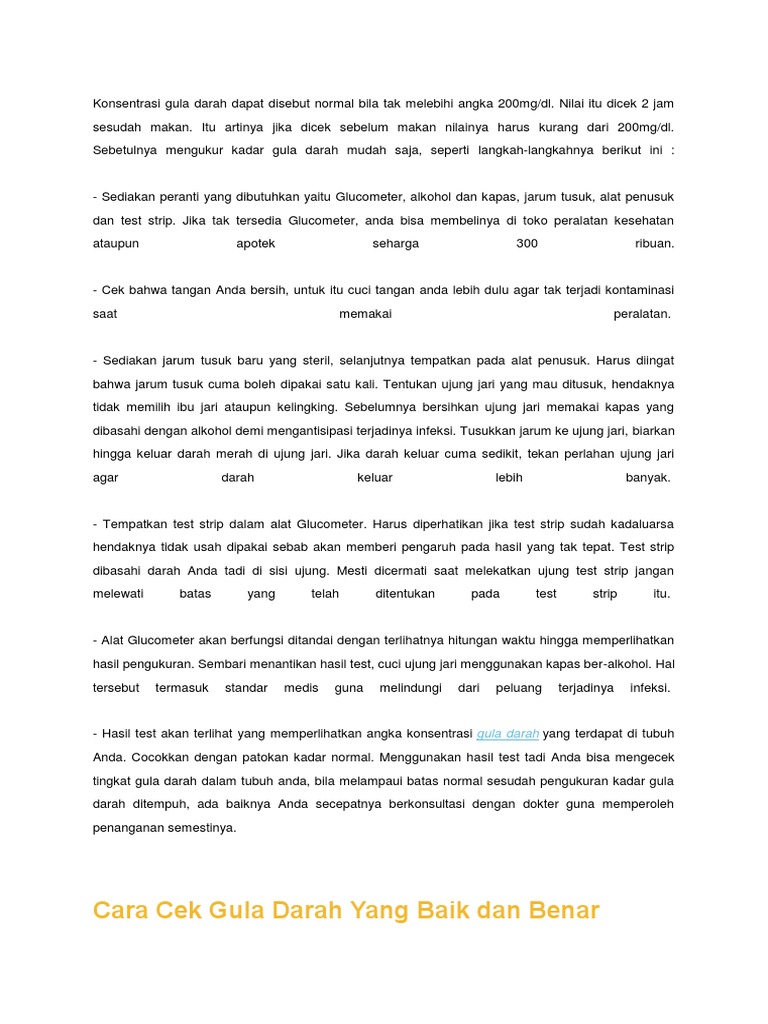 Konsentrasi gula darah dapat disebut normal bila tak melebihi angka 200mg/dl. Nilai itu dicek 2 jam sesudah makan. Itu artinya jika dicek sebelum makan nilainya harus kurang dari 200mg/dl. Sebetulnya mengukur kadar gula darah mudah saja, seperti langkah-langkahnya berikut ini :

- Sediakan peranti yang dibutuhkan yaitu Glucometer, alkohol dan kapas, jarum tusuk, alat penusuk dan test strip. Jika tak tersedia Glucometer, anda bisa membelinya di toko peralatan kesehatan ataupun apotek seharga 300 ribuan.

- Cek bahwa tangan Anda bersih, untuk itu cuci tangan anda lebih dulu agar tak terjadi kontaminasi saat memakai peralatan.

- Sediakan jarum tusuk baru yang steril, selanjutnya tempatkan pada alat penusuk. Harus diingat bahwa jarum tusuk cuma boleh dipakai satu kali. Tentukan ujung jari yang mau ditusuk, hendaknya tidak memilih ibu jari ataupun kelingking. Sebelumnya bersihkan ujung jari memakai kapas yang dibasahi dengan alkohol demi mengantisipasi terjadinya infeksi. Tusukkan jarum ke ujung jari, biarkan hingga keluar darah merah di ujung jari. Jika darah keluar cuma sedikit, tekan perlahan ujung jari agar darah keluar lebih banyak.

- Tempatkan test strip dalam alat Glucometer. Harus diperhatikan jika test strip sudah kadaluarsa hendaknya tidak usah dipakai sebab akan memberi pengaruh pada hasil yang tak tepat. Test strip dibasahi darah Anda tadi di sisi ujung. Mesti dicermati saat melekatkan ujung test strip jangan melewati batas yang telah ditentukan pada test strip itu.

- Alat Glucometer akan berfungsi ditandai dengan terlihatnya hitungan waktu hingga memperlihatkan hasil pengukuran. Sembari menantikan hasil test, cuci ujung jari menggunakan kapas ber-alkohol. Hal tersebut termasuk standar medis guna melindungi dari peluang terjadinya infeksi.

- Hasil test akan terlihat yang memperlihatkan angka konsentrasi gula darah yang terdapat di tubuh Anda. Cocokkan dengan patokan kadar normal. Menggunakan hasil test tadi Anda bisa mengecek tingkat gula darah dalam tubuh anda, bila melampaui batas normal sesudah pengukuran kadar gula darah ditempuh, ada baiknya Anda secepatnya berkonsultasi dengan dokter guna memperoleh penanganan semestinya.

Cara Cek Gula Darah Yang Baik dan Benar